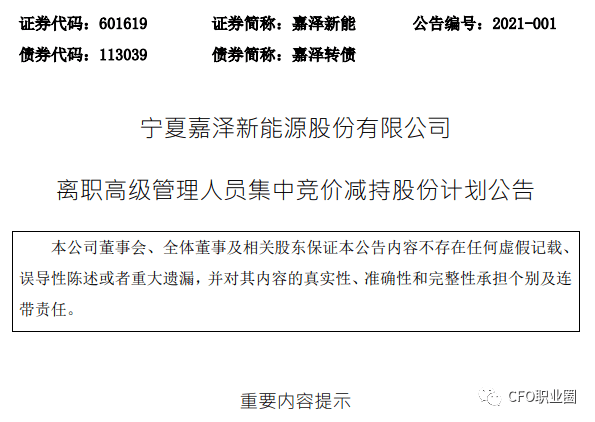 证券代码：601619　　证券简称：嘉泽新能　　公告编号：2021-001
债券代码：113039　　债券简称：嘉泽转债

宁夏嘉泽新能源股份有限公司

离职高级管理人员集中竞价减持股份计划公告

本公司董事会、全体董事及相关股东保证本公告内容不存在任何虚假记载、误导性陈述或者重大遗漏，并对其内容的真实性、准确性和完整性承担个别及连带责任。

重要内容提示

CFO职业圈